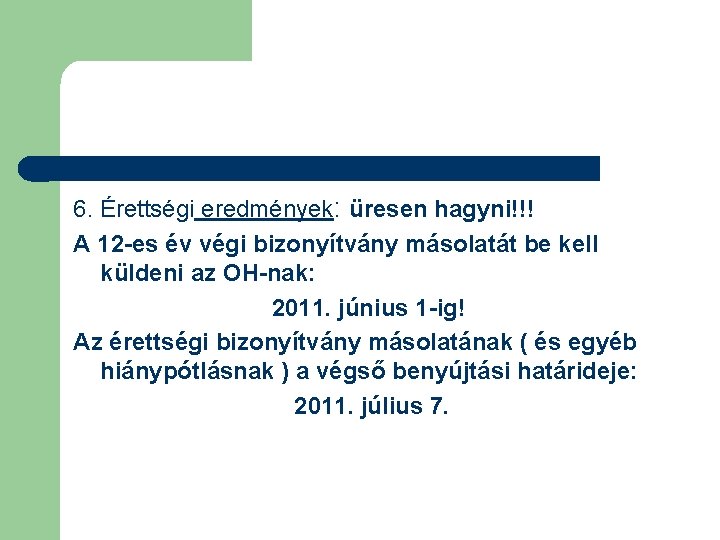 6. Érettségi eredmények: üresen hagyni!!!

A 12-es év végi bizonyítvány másolatát be kell küldeni az OH-nak:

2011. június 1-ig!

Az érettségi bizonyítvány másolatának ( és egyéb hiánypótlásnak ) a végső benyújtási határideje:

2011. július 7.